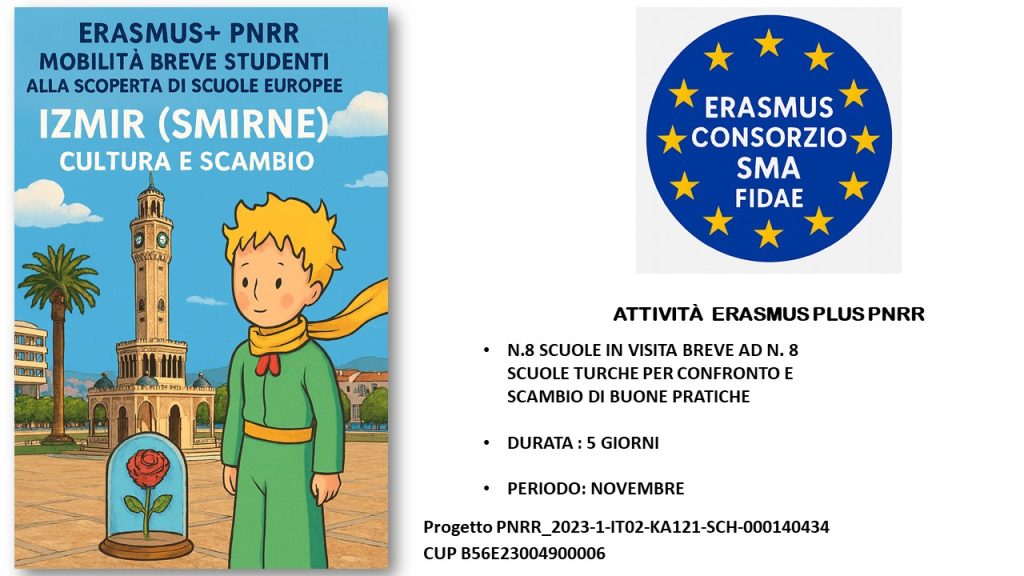 ERASMUS+ PNRR
MOBILITÀ BREVE STUDENTI
ALLA SCOPERTA DI SCUOLE EUROPEE
IZMIR (SMIRNE)
CULTURA E SCAMBIO

ERASMUS
CONSORZIO
SMA
FIDAE

ATTIVITÀ ERASMUS PLUS PNRR

• N.8 SCUOLE IN VISITA BREVE AD N. 8 SCUOLE TURCHE PER CONFRONTO E SCAMBIO DI BUONE PRATICHE

• DURATA : 5 GIORNI

• PERIODO: NOVEMBRE

Progetto PNRR_2023-1-IT02-KA121-SCH-000140434
CUP B56E23004900006